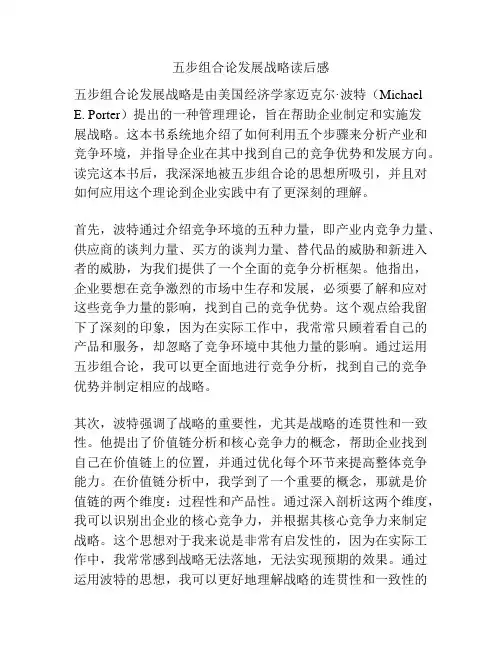 五步组合论发展战略读后感

五步组合论发展战略是由美国经济学家迈克尔·波特（Michael E. Porter）提出的一种管理理论，旨在帮助企业制定和实施发展战略。这本书系统地介绍了如何利用五个步骤来分析产业和竞争环境，并指导企业在其中找到自己的竞争优势和发展方向。读完这本书后，我深深地被五步组合论的思想所吸引，并且对如何应用这个理论到企业实践中有了更深刻的理解。

首先，波特通过介绍竞争环境的五种力量，即产业内竞争力量、供应商的谈判力量、买方的谈判力量、替代品的威胁和新进入者的威胁，为我们提供了一个全面的竞争分析框架。他指出，企业要想在竞争激烈的市场中生存和发展，必须要了解和应对这些竞争力量的影响，找到自己的竞争优势。这个观点给我留下了深刻的印象，因为在实际工作中，我常常只顾着看自己的产品和服务，却忽略了竞争环境中其他力量的影响。通过运用五步组合论，我可以更全面地进行竞争分析，找到自己的竞争优势并制定相应的战略。

其次，波特强调了战略的重要性，尤其是战略的连贯性和一致性。他提出了价值链分析和核心竞争力的概念，帮助企业找到自己在价值链上的位置，并通过优化每个环节来提高整体竞争能力。在价值链分析中，我学到了一个重要的概念，那就是价值链的两个维度：过程性和产品性。通过深入剖析这两个维度，我可以识别出企业的核心竞争力，并根据其核心竞争力来制定战略。这个思想对于我来说是非常有启发性的，因为在实际工作中，我常常感到战略无法落地，无法实现预期的效果。通过运用波特的思想，我可以更好地理解战略的连贯性和一致性的